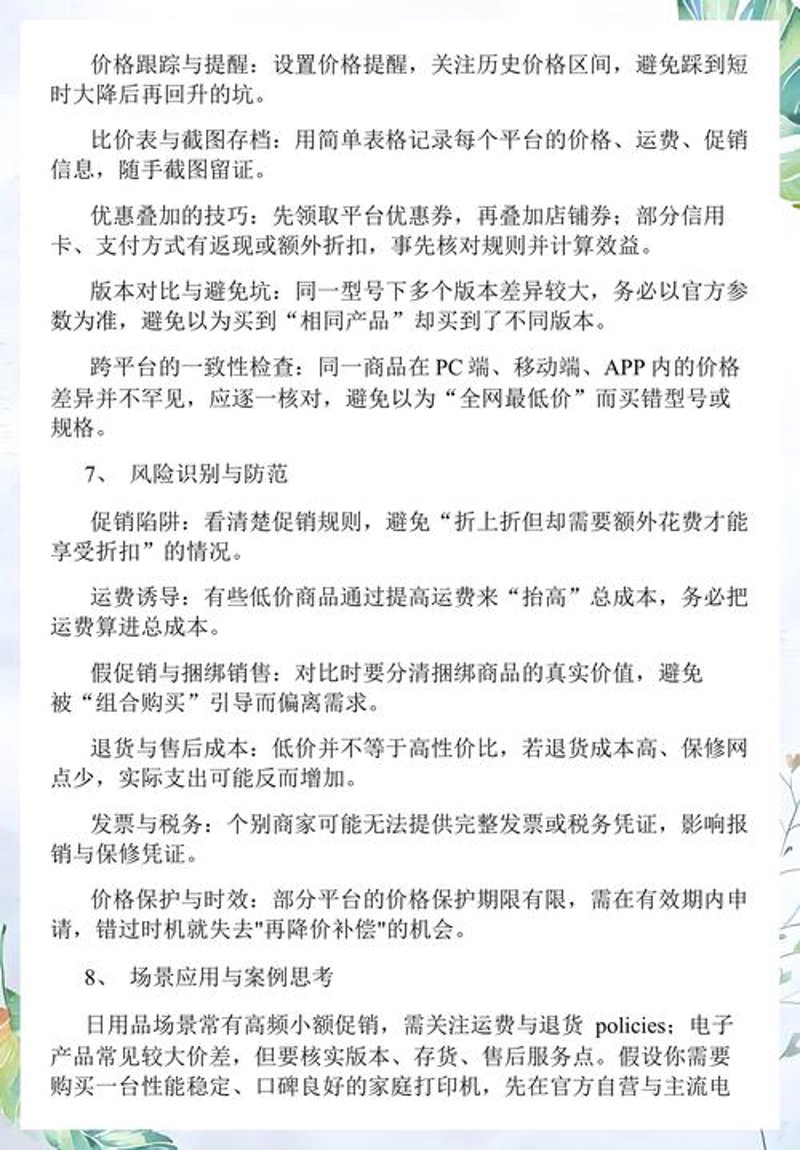 价格跟踪与提醒：设置价格提醒，关注历史价格区间，避免踩到短时大降后再回升的坑。

比价表与截图存档：用简单表格记录每个平台的价格、运费、促销信息，随手截图留证。

优惠叠加的技巧：先领取平台优惠券，再叠加店铺券；部分信用卡、支付方式有返现或额外折扣，事先核对规则并计算效益。

版本对比与避免坑：同一型号下多个版本差异较大，务必以官方参数为准，避免以为买到“相同产品”却买到了不同版本。

跨平台的一致性检查：同一商品在 PC 端、移动端、APP 内的价格差异并不罕见，应逐一核对，避免以为“全网最低价”而买错型号或规格。

7、 风险识别与防范

促销陷阱：看清楚促销规则，避免“折上折但却需要额外花费才能享受折扣”的情况。

运费诱导：有些低价商品通过提高运费来“抬高”总成本，务必把运费算进总成本。

假促销与捆绑销售：对比时要分清捆绑商品的真实价值，避免被“组合购买”引导而偏离需求。

退货与售后成本：低价并不等于高性价比，若退货成本高、保修网点少，实际支出可能反而增加。

发票与税务：个别商家可能无法提供完整发票或税务凭证，影响报销与保修凭证。

价格保护与时效：部分平台的价格保护期限有限，需在有效期内申请，错过时机就失去"再降价补偿"的机会。

8、 场景应用与案例思考

日用品场景常有高频小额促销，需关注运费与退货 policies；电子产品常见较大价差，但要核实版本、存货、售后服务点。假设你需要购买一台性能稳定、口碑良好的家庭打印机，先在官方自营与主流电